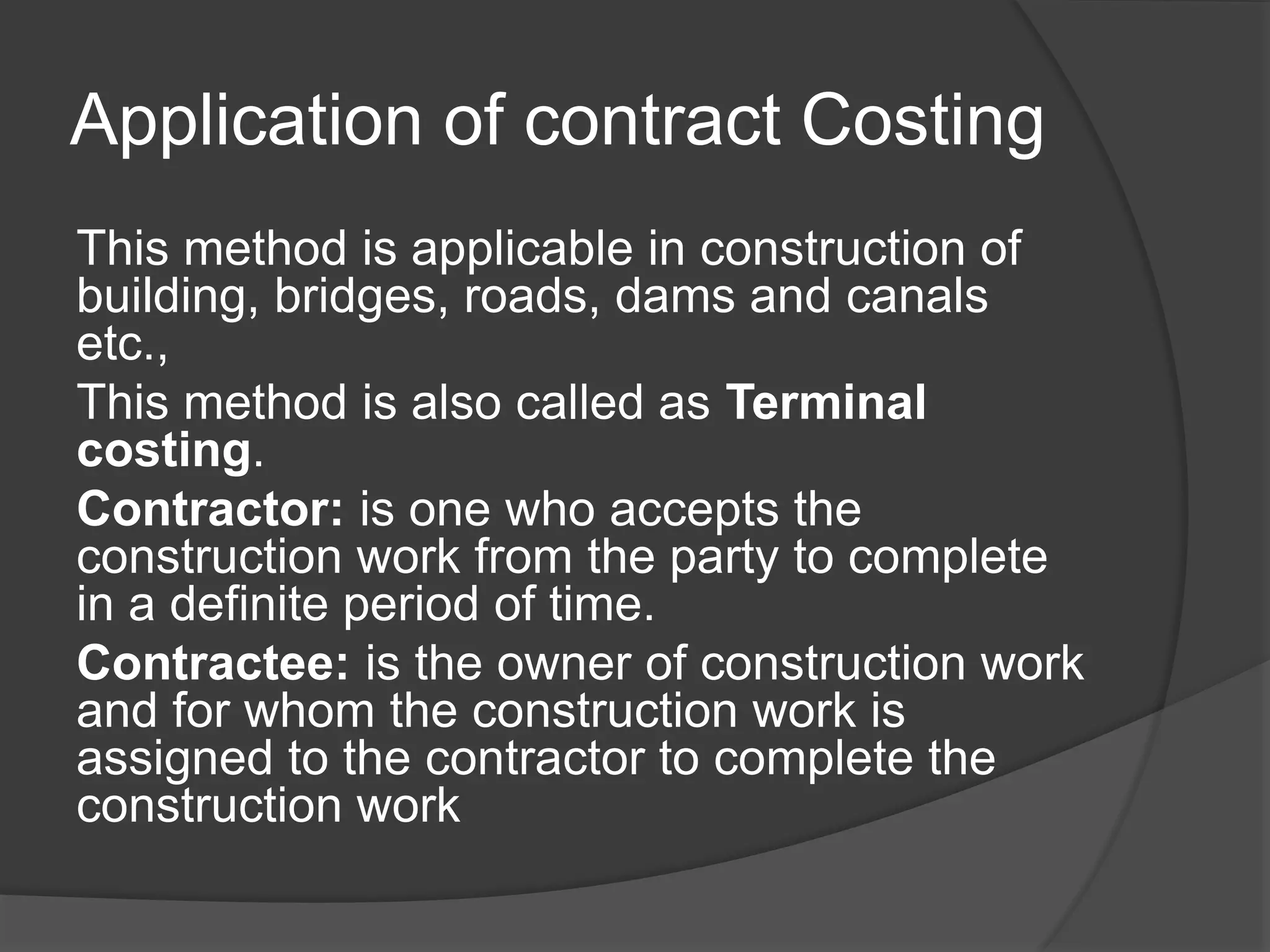 Application of contract Costing

This method is applicable in construction of building, bridges, roads, dams and canals etc.,

This method is also called as Terminal costing.

Contractor: is one who accepts the construction work from the party to complete in a definite period of time.

Contractee: is the owner of construction work and for whom the construction work is assigned to the contractor to complete the construction work